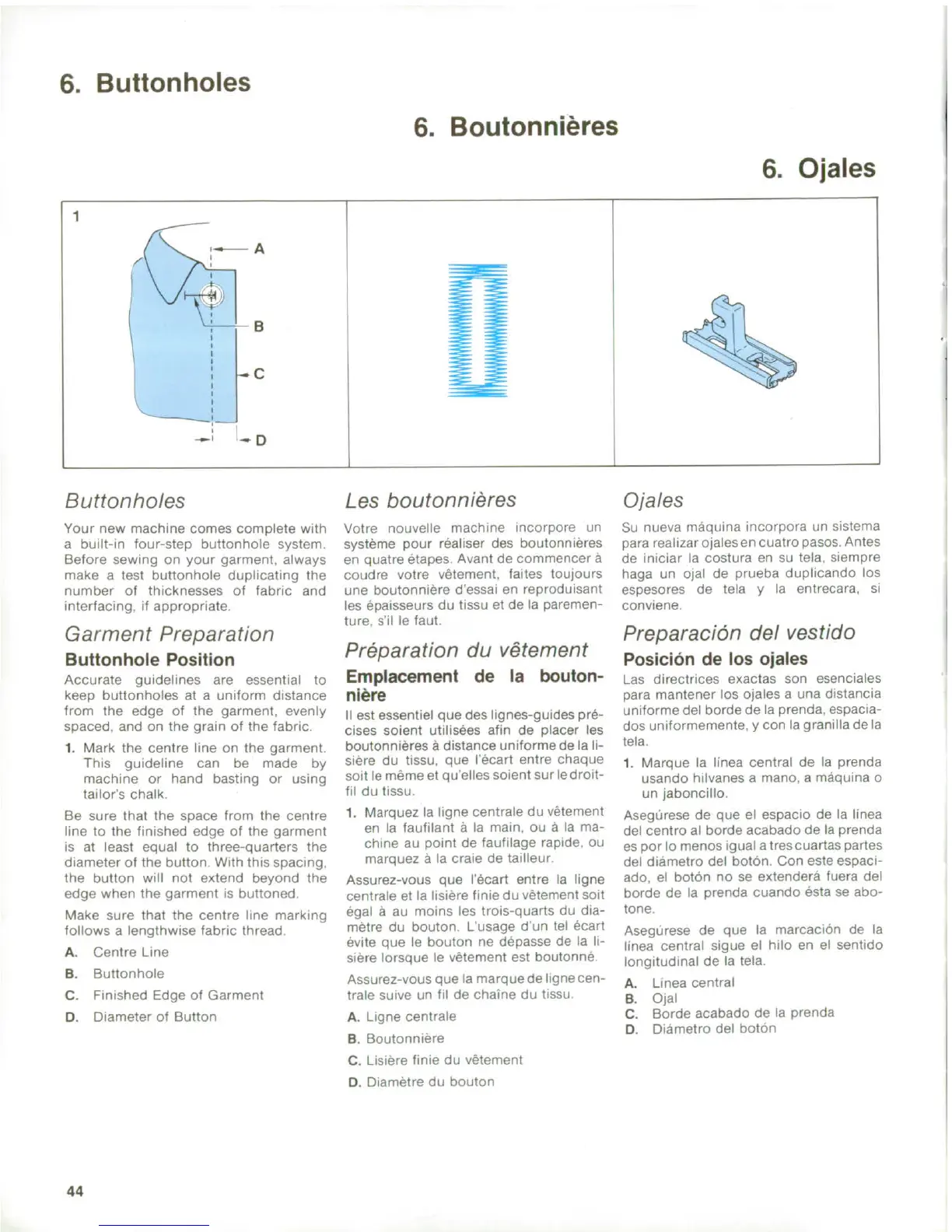 6. Buttonholes

6. Boutonnières

6. Ojales

1

A

B

C

D

Buttonholes

Your new machine comes complete with a built-in four-step buttonhole system. Before sewing on your garment, always make a test buttonhole duplicating the number of thicknesses of fabric and interfacing, if appropriate.

Garment Preparation

Buttonhole Position

Accurate guidelines are essential to keep buttonholes at a uniform distance from the edge of the garment, evenly spaced, and on the grain of the fabric.

1. Mark the centre line on the garment. This guideline can be made by machine or hand basting or using tailor's chalk.

Be sure that the space from the centre line to the finished edge of the garment is at least equal to three-quarters the diameter of the button. With this spacing, the button will not extend beyond the edge when the garment is buttoned.

Make sure that the centre line marking follows a lengthwise fabric thread.

A. Centre Line

B. Buttonhole

C. Finished Edge of Garment

D. Diameter of Button

Les boutonnières

Votre nouvelle machine incorpore un système pour réaliser des boutonnières en quatre étapes. Avant de commencer à coudre votre vêtement, faites toujours une boutonnière d'essai en reproduisant les épaisseurs du tissu et de la parementure, s'il le faut.

Préparation du vêtement

Emplacement de la boutonnière

Il est essentiel que des lignes-guides précises soient utilisées afin de placer les boutonnières à distance uniforme de la lisière du tissu, que l'écart entre chaque soit le même et qu'elles soient sur le droit-fil du tissu.

1. Marquez la ligne centrale du vêtement en la faufilant à la main, ou à la machine au point de faufilage rapide, ou marquez à la craie de tailleur.

Assurez-vous que l'écart entre la ligne centrale et la lisière finie du vêtement soit égal à au moins les trois-quarts du diamètre du bouton. L'usage d'un tel écart évite que le bouton ne dépasse de la lisière lorsque le vêtement est boutonné.

Assurez-vous que la marque de ligne centrale suive un fil de chaîne du tissu.

A. Ligne centrale

B. Boutonnière

C. Lisière finie du vêtement

D. Diamètre du bouton

Ojales

Su nueva máquina incorpora un sistema para realizar ojales en cuatro pasos. Antes de iniciar la costura en su tela, siempre haga un ojal de prueba duplicando los espesores de tela y la entrecara, si conviene.

Preparación del vestido

Posición de los ojales

Las directrices exactas son esenciales para mantener los ojales a una distancia uniforme del borde de la prenda, espaciados uniformemente, y con la granilla de la tela.

1. Marque la línea central de la prenda usando hilvanes a mano, a máquina o un jaboncillo.

Asegúrese de que el espacio de la línea del centro al borde acabado de la prenda es por lo menos igual a tres cuartas partes del diámetro del botón. Con este espaciado, el botón no se extenderá fuera del borde de la prenda cuando ésta se abotone.

Asegúrese de que la marcación de la línea central sigue el hilo en el sentido longitudinal de la tela.

A. Línea central
B. Ojal
C. Borde acabado de la prenda
D. Diámetro del botón

44